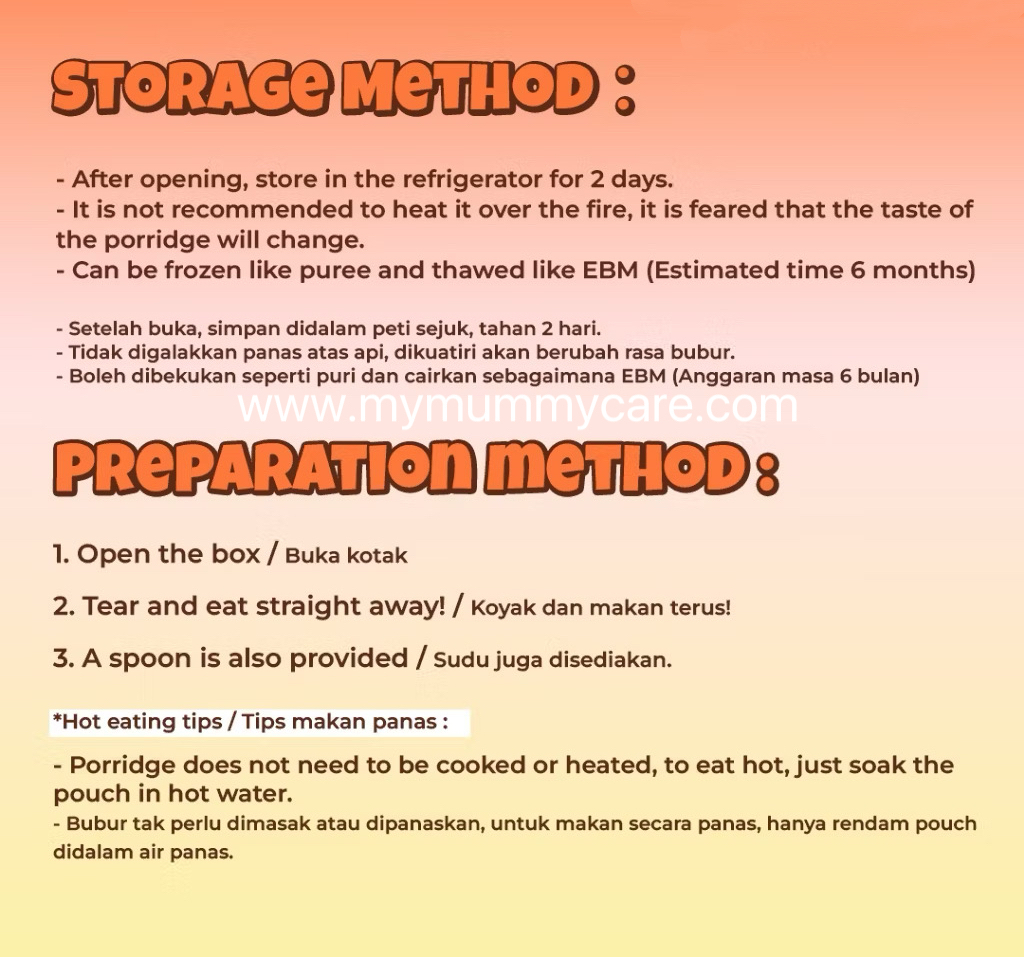 STORAGE METHOD :

- After opening, store in the refrigerator for 2 days.
- It is not recommended to heat it over the fire, it is feared that the taste of the porridge will change.
- Can be frozen like puree and thawed like EBM (Estimated time 6 months)

- Setelah buka, simpan didalam peti sejuk, tahan 2 hari.
- Tidak digalakkan panas atas api, dikuatiri akan berubah rasa bubur.
- Boleh dibekukan seperti puri dan cairkan sebagaimana EBM (Anggaran masa 6 bulan)

www.mymummycare.com

PREPARATION METHOD :

1. Open the box / Buka kotak

2. Tear and eat straight away! / Koyak dan makan terus!

3. A spoon is also provided / Sudu juga disediakan.

*Hot eating tips / Tips makan panas :

- Porridge does not need to be cooked or heated, to eat hot, just soak the pouch in hot water.
- Bubur tak perlu dimasak atau dipanaskan, untuk makan secara panas, hanya rendam pouch didalam air panas.